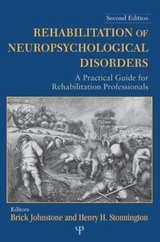 Second Edition

REHABILITATION OF NEUROPSYCHOLOGICAL DISORDERS

A Practical Guide for Rehabilitation Professionals

Editors
Brick Johnstone and Henry H. Stonnington

Ψ